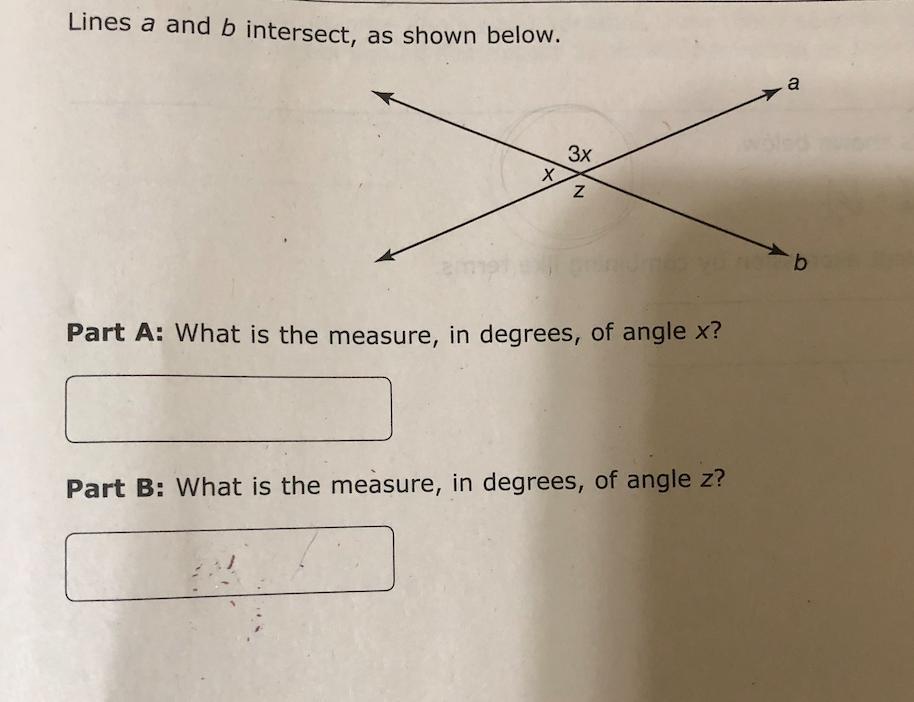 Lines a and b intersect, as shown below.

a
3x
x
z
b

Part A: What is the measure, in degrees, of angle x?

Part B: What is the measure, in degrees, of angle z?